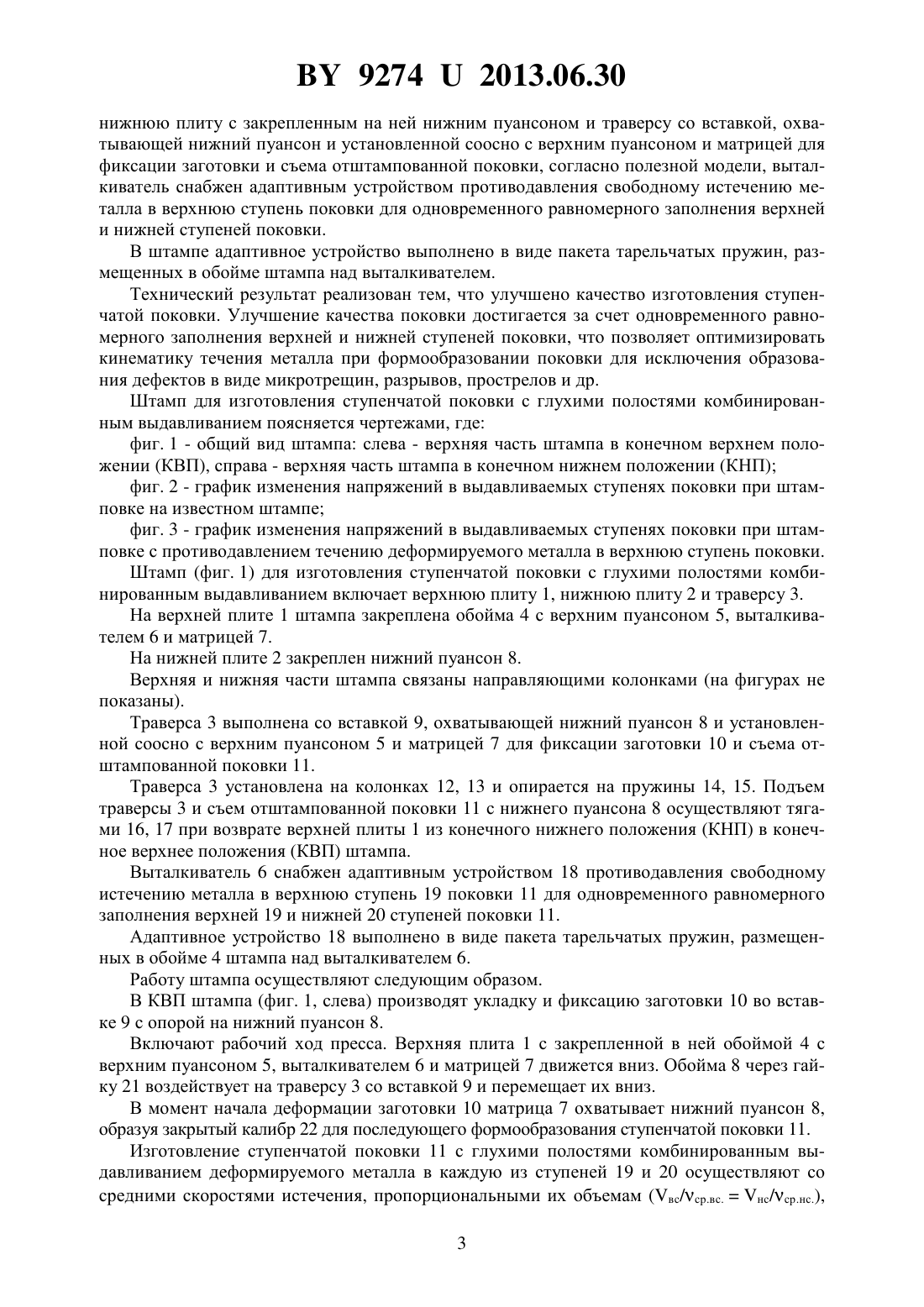 BY 9274 U 2013.06.30

нижнюю плиту с закрепленным на ней нижним пуансоном и траверсу со вставкой, охватывающей нижний пуансон и установленной соосно с верхним пуансоном и матрицей для фиксации заготовки и съема отштампованной поковки, согласно полезной модели, выталкиватель снабжен адаптивным устройством противодавления свободному истечению металла в верхнюю ступень поковки для одновременного равномерного заполнения верхней и нижней ступеней поковки.

В штампе адаптивное устройство выполнено в виде пакета тарельчатых пружин, размещенных в обойме штампа над выталкивателем.

Технический результат реализован тем, что улучшено качество изготовления ступенчатой поковки. Улучшение качества поковки достигается за счет одновременного равномерного заполнения верхней и нижней ступеней поковки, что позволяет оптимизировать кинематику течения металла при формообразовании поковки для исключения образования дефектов в виде микротрещин, разрывов, прострелов и др.

Штамп для изготовления ступенчатой поковки с глухими полостями комбинированным выдавливанием поясняется чертежами, где:

фиг. 1 - общий вид штампа: слева - верхняя часть штампа в конечном верхнем положении (КВП), справа - верхняя часть штампа в конечном нижнем положении (КНП);

фиг. 2 - график изменения напряжений в выдавливаемых ступенях поковки при штамповке на известном штампе;

фиг. 3 - график изменения напряжений в выдавливаемых ступенях поковки при штамповке с противодавлением течению деформируемого металла в верхнюю ступень поковки.

Штамп (фиг. 1) для изготовления ступенчатой поковки с глухими полостями комбинированным выдавливанием включает верхнюю плиту 1, нижнюю плиту 2 и траверсу 3.

На верхней плите 1 штампа закреплена обойма 4 с верхним пуансоном 5, выталкивателем 6 и матрицей 7.

На нижней плите 2 закреплен нижний пуансон 8.

Верхняя и нижняя части штампа связаны направляющими колонками (на фигурах не показаны).

Траверса 3 выполнена со вставкой 9, охватывающей нижний пуансон 8 и установленной соосно с верхним пуансоном 5 и матрицей 7 для фиксации заготовки 10 и съема отштампованной поковки 11.

Траверса 3 установлена на колонках 12, 13 и опирается на пружины 14, 15. Подъем траверсы 3 и съем отштампованной поковки 11 с нижнего пуансона 8 осуществляют тягами 16, 17 при возврате верхней плиты 1 из конечного нижнего положения (КНП) в конечное верхнее положения (КВП) штампа.

Выталкиватель 6 снабжен адаптивным устройством 18 противодавления свободному истечению металла в верхнюю ступень 19 поковки 11 для одновременного равномерного заполнения верхней 19 и нижней 20 ступеней поковки 11.

Адаптивное устройство 18 выполнено в виде пакета тарельчатых пружин, размещенных в обойме 4 штампа над выталкивателем 6.

Работу штампа осуществляют следующим образом.

В КВП штампа (фиг. 1, слева) производят укладку и фиксацию заготовки 10 во вставке 9 с опорой на нижний пуансон 8.

Включают рабочий ход пресса. Верхняя плита 1 с закрепленной в ней обоймой 4 с верхним пуансоном 5, выталкивателем 6 и матрицей 7 движется вниз. Обойма 8 через гайку 21 воздействует на траверсу 3 со вставкой 9 и перемещает их вниз.

В момент начала деформации заготовки 10 матрица 7 охватывает нижний пуансон 8, образуя закрытый калибр 22 для последующего формообразования ступенчатой поковки 11.

Изготовление ступенчатой поковки 11 с глухими полостями комбинированным выдавливанием деформируемого металла в каждую из ступеней 19 и 20 осуществляют со средними скоростями истечения, пропорциональными их объемам ($V_{вс}/v_{ср.вс.} = V_{нс}/v_{ср.нс.}$),

3